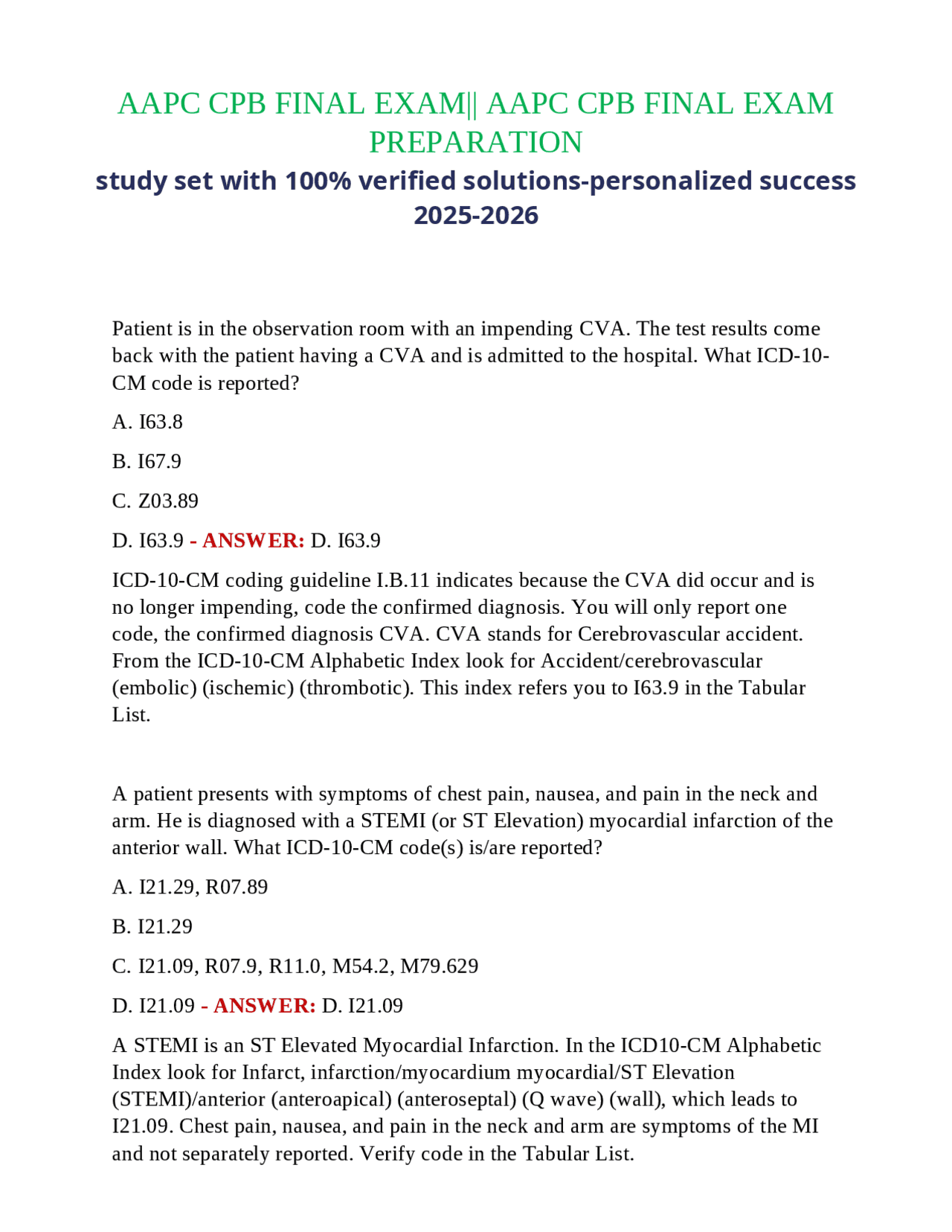 AAPC CPB FINAL EXAM|| AAPC CPB FINAL EXAM PREPARATION

study set with 100% verified solutions-personalized success 2025-2026

Patient is in the observation room with an impending CVA. The test results come back with the patient having a CVA and is admitted to the hospital. What ICD-10-CM code is reported?

A. I63.8

B. I67.9

C. Z03.89

D. I63.9 - ANSWER: D. I63.9

ICD-10-CM coding guideline I.B.11 indicates because the CVA did occur and is no longer impending, code the confirmed diagnosis. You will only report one code, the confirmed diagnosis CVA. CVA stands for Cerebrovascular accident. From the ICD-10-CM Alphabetic Index look for Accident/cerebrovascular (embolic) (ischemic) (thrombotic). This index refers you to I63.9 in the Tabular List.

A patient presents with symptoms of chest pain, nausea, and pain in the neck and arm. He is diagnosed with a STEMI (or ST Elevation) myocardial infarction of the anterior wall. What ICD-10-CM code(s) is/are reported?

A. I21.29, R07.89

B. I21.29

C. I21.09, R07.9, R11.0, M54.2, M79.629

D. I21.09 - ANSWER: D. I21.09

A STEMI is an ST Elevated Myocardial Infarction. In the ICD10-CM Alphabetic Index look for Infarct, infarction/myocardium myocardial/ST Elevation (STEMI)/anterior (anteroapical) (anteroseptal) (Q wave) (wall), which leads to I21.09. Chest pain, nausea, and pain in the neck and arm are symptoms of the MI and not separately reported. Verify code in the Tabular List.